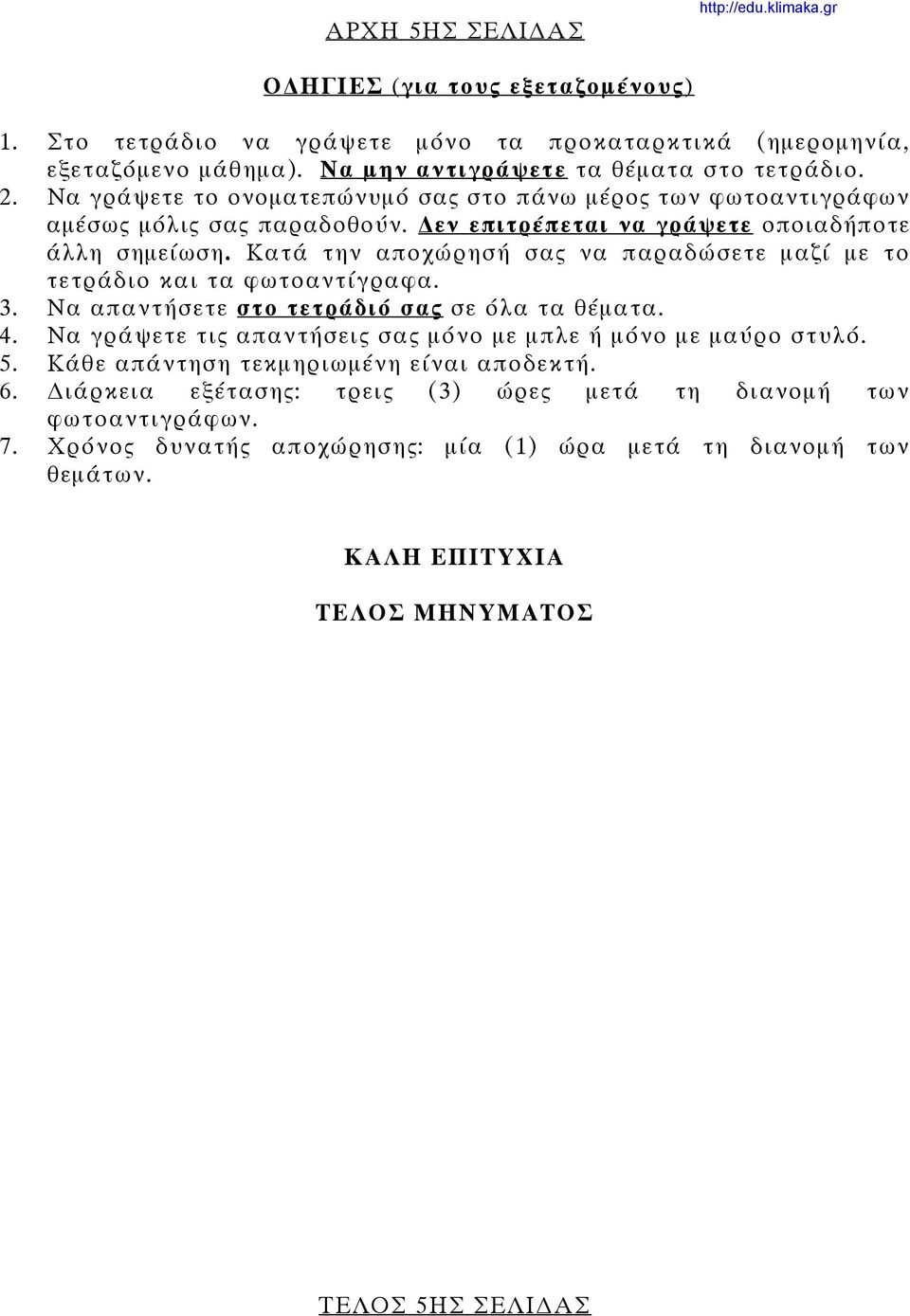 ΑΡΧΗ 5ΗΣ ΣΕΛΙΔΑΣ

http://edu.klimaka.gr

ΟΔΗΓΙΕΣ (για τους εξεταζομένους)

1. Στο τετράδιο να γράψετε μόνο τα προκαταρκτικά (ημερομηνία, εξεταζόμενο μάθημα). Να μην αντιγράψετε τα θέματα στο τετράδιο.
2. Να γράψετε το ονοματεπώνυμό σας στο πάνω μέρος των φωτοαντιγράφων αμέσως μόλις σας παραδοθούν. Δεν επιτρέπεται να γράψετε οποιαδήποτε άλλη σημείωση. Κατά την αποχώρησή σας να παραδώσετε μαζί με το τετράδιο και τα φωτοαντίγραφα.
3. Να απαντήσετε στο τετράδιό σας σε όλα τα θέματα.
4. Να γράψετε τις απαντήσεις σας μόνο με μπλε ή μόνο με μαύρο στυλό.
5. Κάθε απάντηση τεκμηριωμένη είναι αποδεκτή.
6. Διάρκεια εξέτασης: τρεις (3) ώρες μετά τη διανομή των φωτοαντιγράφων.
7. Χρόνος δυνατής αποχώρησης: μία (1) ώρα μετά τη διανομή των θεμάτων.

ΚΑΛΗ ΕΠΙΤΥΧΙΑ

ΤΕΛΟΣ ΜΗΝΥΜΑΤΟΣ

ΤΕΛΟΣ 5ΗΣ ΣΕΛΙΔΑΣ